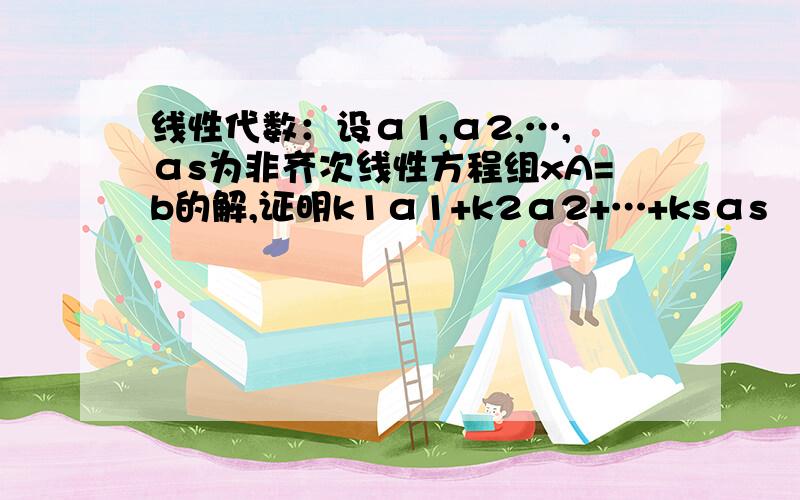 线性代数：设α1,α2,…,αs为非齐次线性方程组xA=b的解,证明k1α1+k2α2+…+ksαs